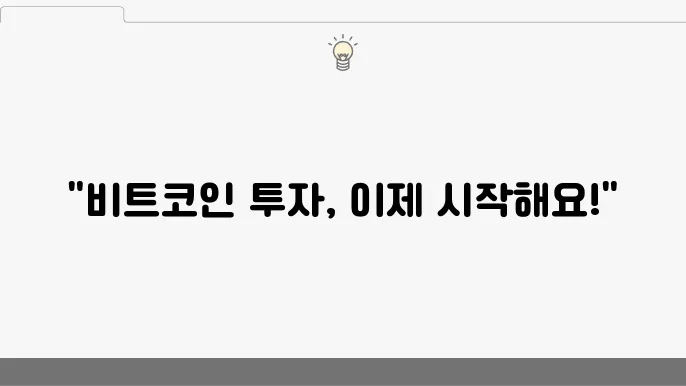 "비트코인 투자, 이제 시작해요!"